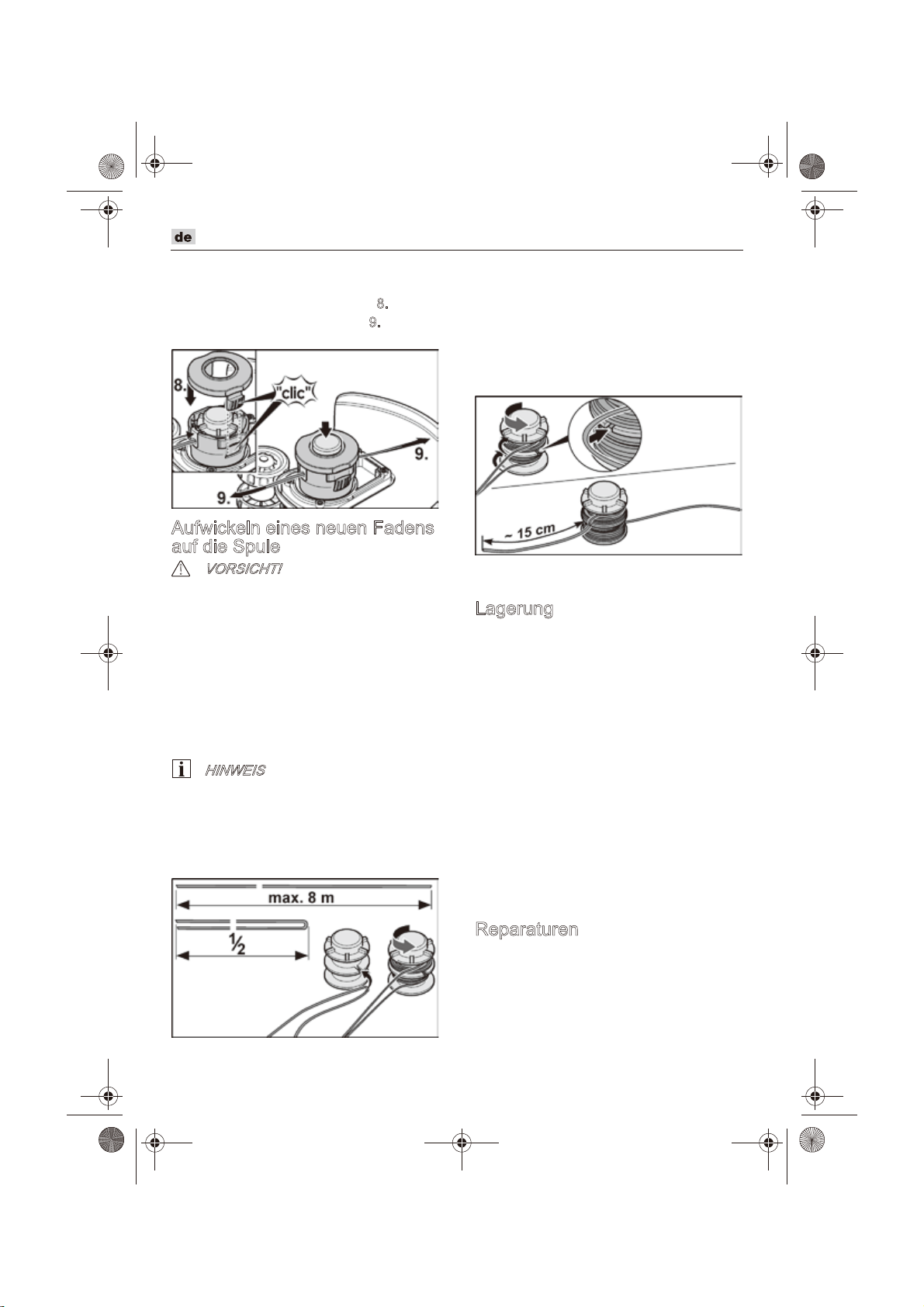 de

8.

9.

8.

"clic"

9.

9.

Aufwickeln eines neuen Fadens auf die Spule

VORSICHT!

HINWEIS

max. 8 m

½

~ 15 cm

Lagerung

Reparaturen